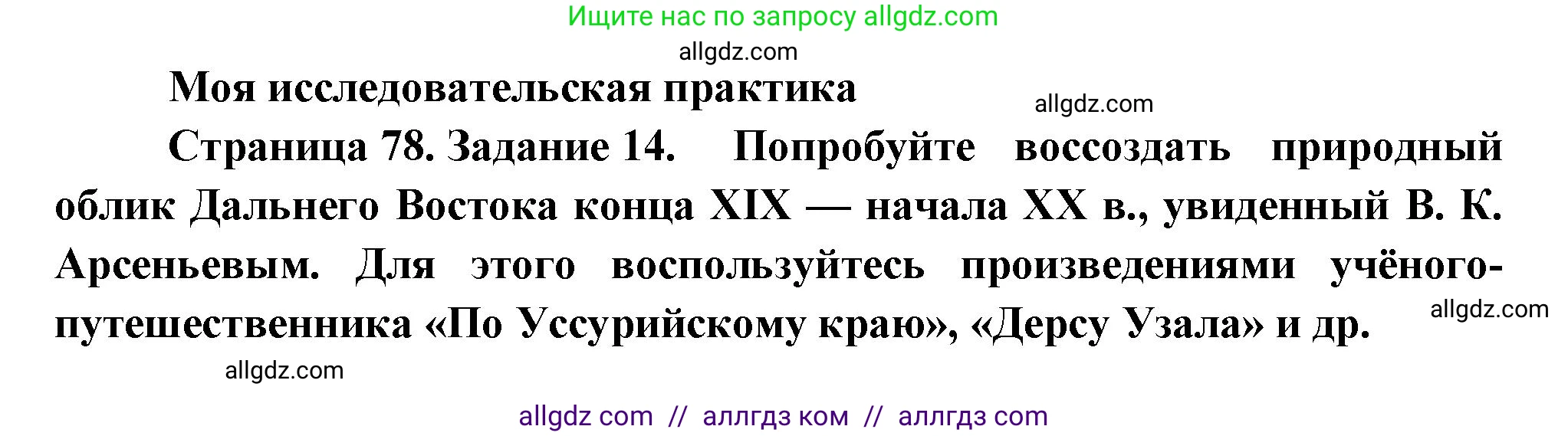 Ищите нас по запросу allgdz.com

allgdz.com

Моя исследовательская практика

allgdz.com

Страница 78. Задание 14. Попробуйте воссоздать природный облик Дальнего Востока конца XIX — начала XX в., увиденный В. К. Арсеньевым. Для этого воспользуйтесь произведениями учёного-путешественника «По Уссурийскому краю», «Дерсу Узала» и др.

allgdz.com

allgdz.com

allgdz com // аллгдз ком // аллгдз com